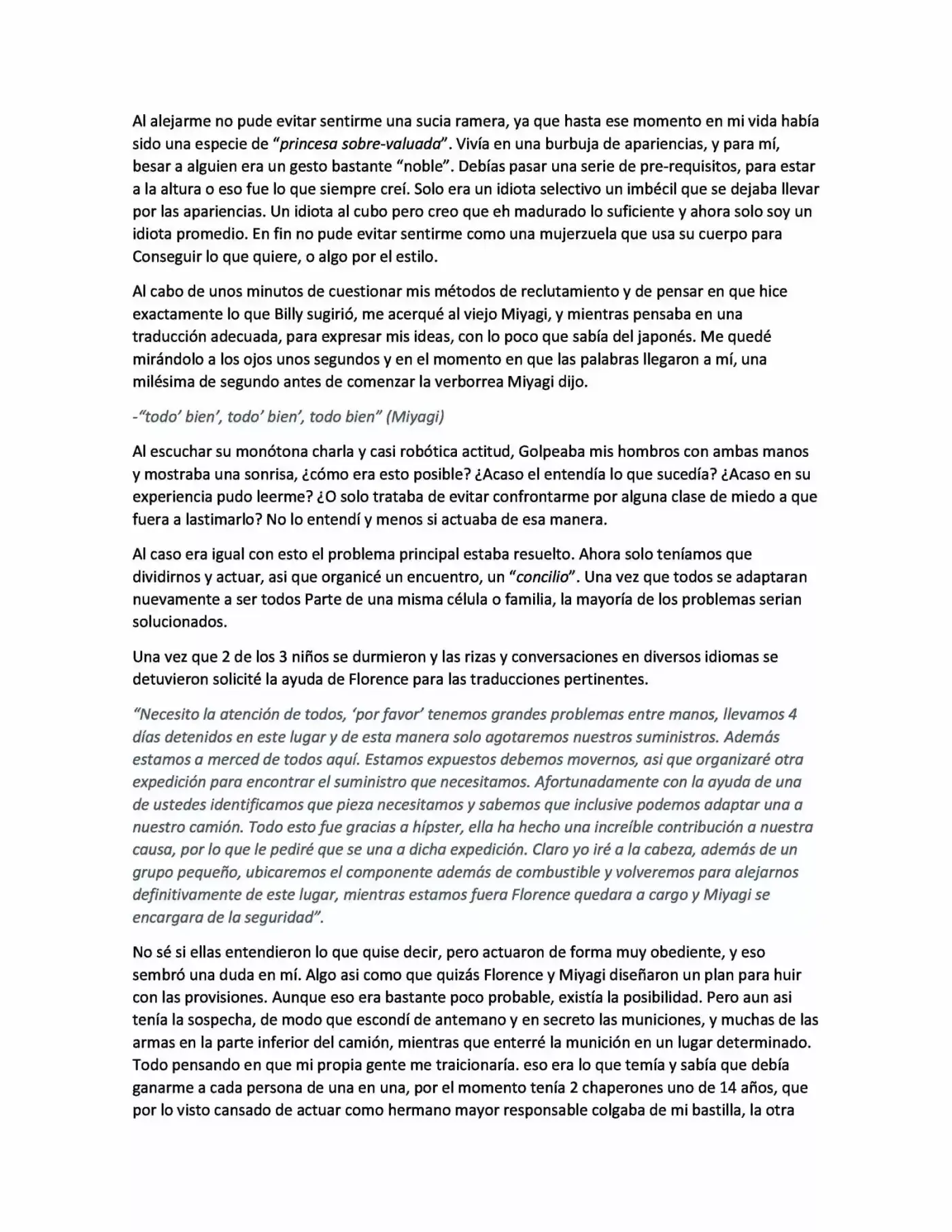 Al alejarme no pude evitar sentirme una sucia ramera, ya que hasta ese momento en mi vida había sido una especie de "princesa sobre-valuada". Vivía en una burbuja de apariencias, y para mí, besar a alguien era un gesto bastante "noble". Debías pasar una serie de pre-requisitos, para estar a la altura o eso fue lo que siempre creí. Solo era un idiota selectivo un imbécil que se dejaba llevar por las apariencias. Un idiota al cubo pero creo que eh madurado lo suficiente y ahora solo soy un idiota promedio. En fin no pude evitar sentirme como una mujerzuela que usa su cuerpo para Conseguir lo que quiere, o algo por el estilo.

Al cabo de unos minutos de cuestionar mis métodos de reclutamiento y de pensar en que hice exactamente lo que Billy sugirió, me acerqué al viejo Miyagi, y mientras pensaba en una traducción adecuada, para expresar mis ideas, con lo poco que sabía del japonés. Me quedé mirándolo a los ojos unos segundos y en el momento en que las palabras llegaron a mí, una milésima de segundo antes de comenzar la verborrea Miyagi dijo.

-"todo' bien', todo' bien', todo bien" (Miyagi)

Al escuchar su monótona charla y casi robótica actitud, Golpeaba mis hombros con ambas manos y mostraba una sonrisa, ¿cómo era esto posible? ¿Acaso el entendía lo que sucedía? ¿Acaso en su experiencia pudo leerme? ¿O solo trataba de evitar confrontarme por alguna clase de miedo a que fuera a lastimarlo? No lo entendí y menos si actuaba de esa manera.

Al caso era igual con esto el problema principal estaba resuelto. Ahora solo teníamos que dividirnos y actuar, asi que organicé un encuentro, un "concilio". Una vez que todos se adaptaran nuevamente a ser todos Parte de una misma célula o familia, la mayoría de los problemas serian solucionados.

Una vez que 2 de los 3 niños se durmieron y las rizas y conversaciones en diversos idiomas se detuvieron solicité la ayuda de Florence para las traducciones pertinentes.

"Necesito la atención de todos, 'por favor' tenemos grandes problemas entre manos, llevamos 4 días detenidos en este lugar y de esta manera solo agotaremos nuestros suministros. Además estamos a merced de todos aquí. Estamos expuestos debemos movernos, asi que organizaré otra expedición para encontrar el suministro que necesitamos. Afortunadamente con la ayuda de una de ustedes identificamos que pieza necesitamos y sabemos que inclusive podemos adaptar una a nuestro camión. Todo esto fue gracias a hípster, ella ha hecho una increíble contribución a nuestra causa, por lo que le pediré que se una a dicha expedición. Claro yo iré a la cabeza, además de un grupo pequeño, ubicaremos el componente además de combustible y volveremos para alejarnos definitivamente de este lugar, mientras estamos fuera Florence quedara a cargo y Miyagi se encargara de la seguridad".

No sé si ellas entendieron lo que quise decir, pero actuaron de forma muy obediente, y eso sembró una duda en mí. Algo asi como que quizás Florence y Miyagi diseñaron un plan para huir con las provisiones. Aunque eso era bastante poco probable, existía la posibilidad. Pero aun asi tenía la sospecha, de modo que escondí de antemano y en secreto las municiones, y muchas de las armas en la parte inferior del camión, mientras que enterré la munición en un lugar determinado. Todo pensando en que mi propia gente me traicionaría. eso era lo que temía y sabía que debía ganarme a cada persona de una en una, por el momento tenía 2 chaperones uno de 14 años, que por lo visto cansado de actuar como hermano mayor responsable colgaba de mi bastilla, la otra